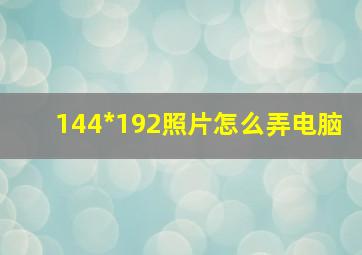 144*192照片怎么弄电脑